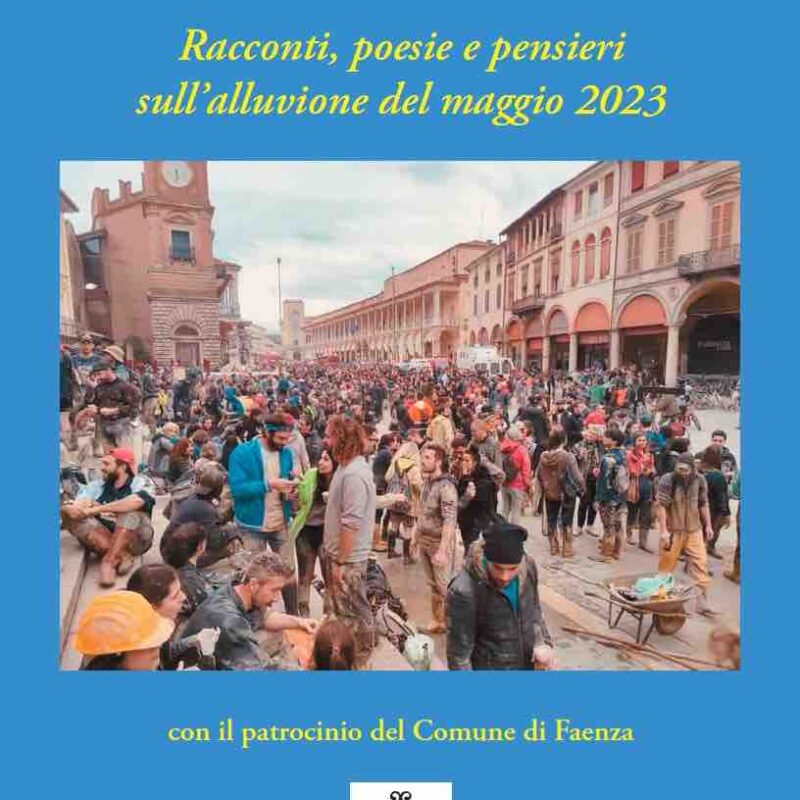 Racconti, poesie e pensieri
sull'alluvione del maggio 2023

con il patrocinio del Comune di Faenza